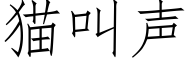 猫叫声